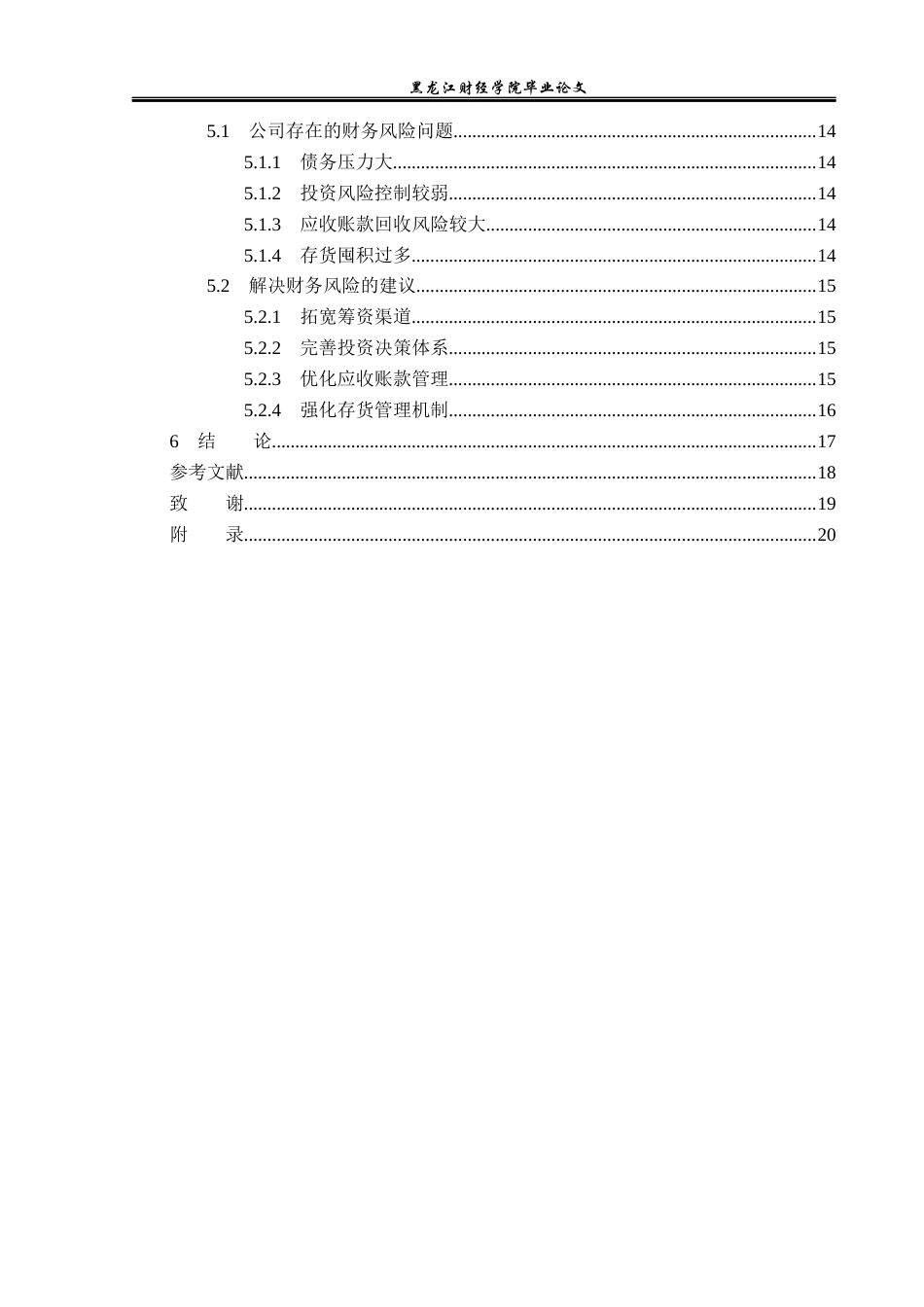 黑龙江财经学院毕业论文

5.1 公司存在的财务风险问题 14

5.1.1 债务压力大 14

5.1.2 投资风险控制较弱 14

5.1.3 应收账款回收风险较大 14

5.1.4 存货囤积过多 14

5.2 解决财务风险的建议 15

5.2.1 拓宽筹资渠道 15

5.2.2 完善投资决策体系 15

5.2.3 优化应收账款管理 15

5.2.4 强化存货管理机制 16

6 结 论 17

参考文献 18

致 谢 19

附 录 20